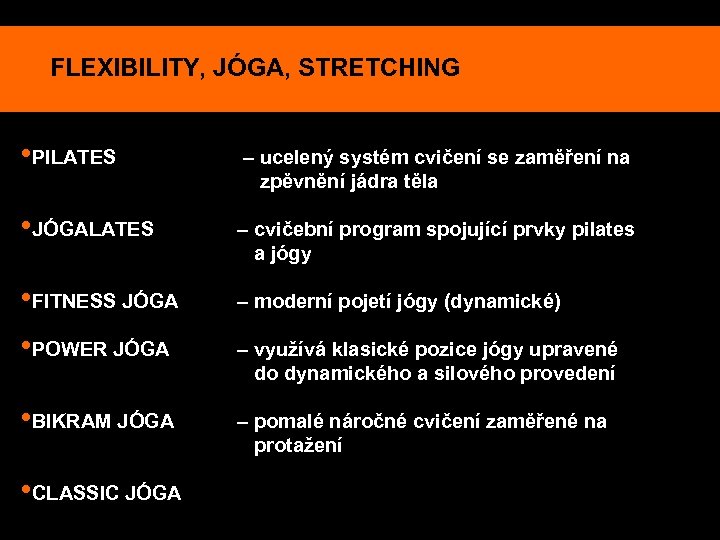 FLEXIBILITY, JÓGA, STRETCHING

•PILATES – ucelený systém cvičení se zaměření na zpěvnění jádra těla

•JÓGALATES – cvičební program spojující prvky pilates a jógy

•FITNESS JÓGA – moderní pojetí jógy (dynamické)

•POWER JÓGA – využívá klasické pozice jógy upravené do dynamického a silového provedení

•BIKRAM JÓGA – pomalé náročné cvičení zaměřené na protažení

•CLASSIC JÓGA